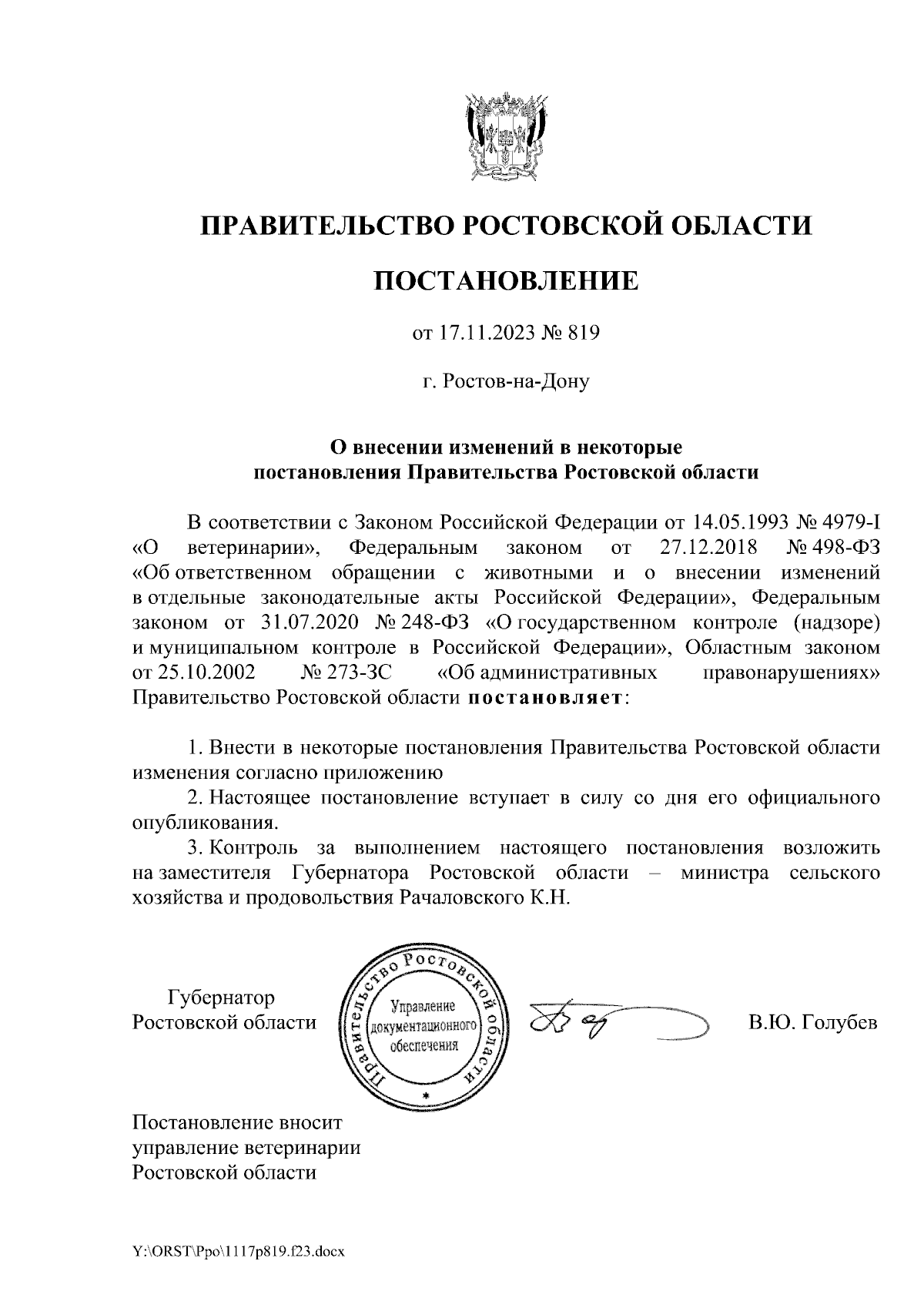 ПРАВИТЕЛЬСТВО РОСТОВСКОЙ ОБЛАСТИ

ПОСТАНОВЛЕНИЕ

от 17.11.2023 № 819

г. Ростов-на-Дону

О внесении изменений в некоторые постановления Правительства Ростовской области

В соответствии с Законом Российской Федерации от 14.05.1993 № 4979-I «О ветеринарии», Федеральным законом от 27.12.2018 № 498-ФЗ «Об ответственном обращении с животными и о внесении изменений в отдельные законодательные акты Российской Федерации», Федеральным законом от 31.07.2020 № 248-ФЗ «О государственном контроле (надзоре) и муниципальном контроле в Российской Федерации», Областным законом от 25.10.2002 № 273-ЗС «Об административных правонарушениях» Правительство Ростовской области постановляет:

1. Внести в некоторые постановления Правительства Ростовской области изменения согласно приложению

2. Настоящее постановление вступает в силу со дня его официального опубликования.

3. Контроль за выполнением настоящего постановления возложить на заместителя Губернатора Ростовской области – министра сельского хозяйства и продовольствия Рачаловского К.Н.

Губернатор Ростовской области

Правительство Ростовской области Управление документационного обеспечения

В.Ю. Голубев

Постановление вносит управление ветеринарии Ростовской области

Y:\ORST\Ppo\1117p819.f23.docx